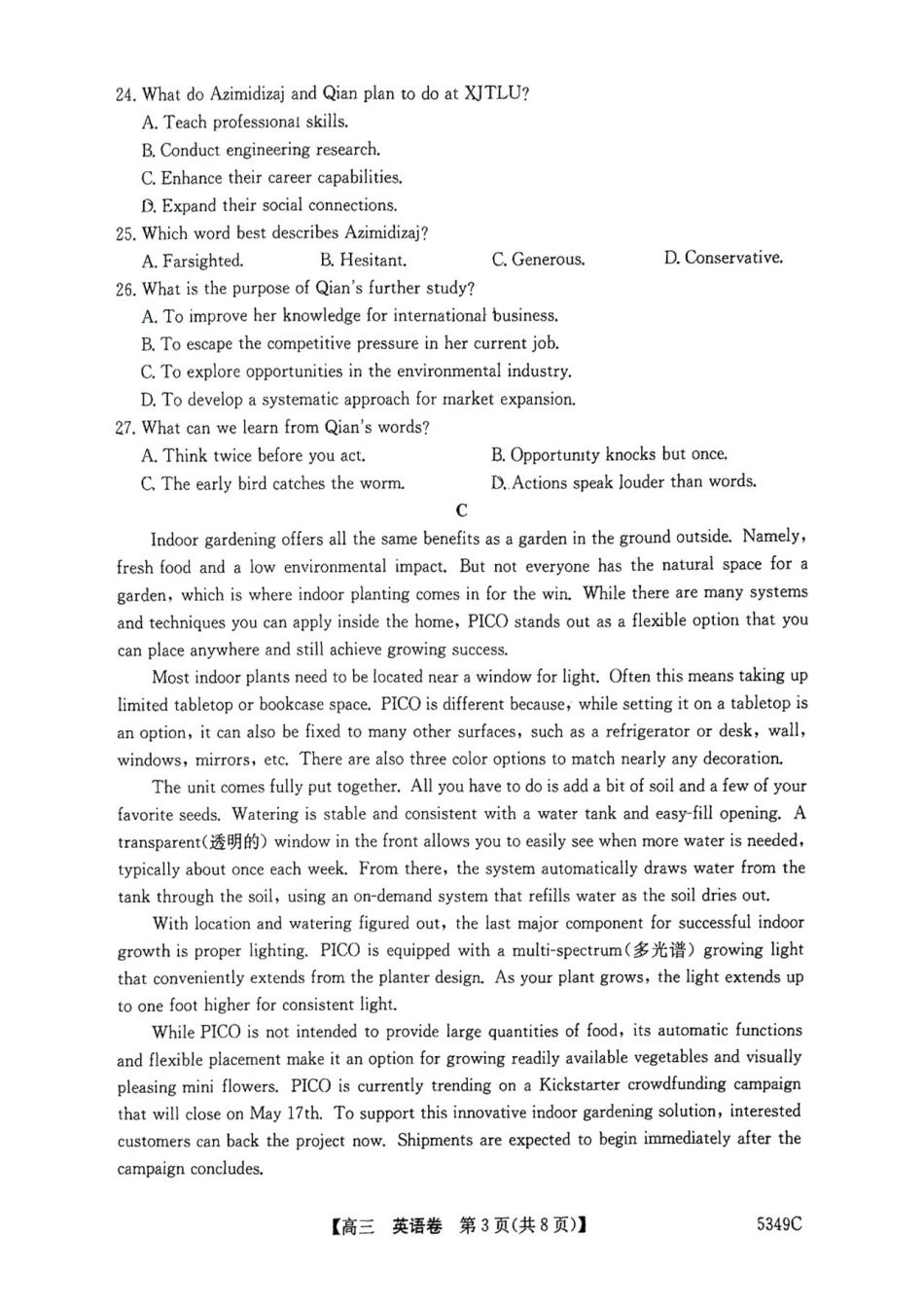 24. What do Azimidizaj and Qian plan to do at XJTLU?
A. Teach professional skills.
B. Conduct engineering research.
C. Enhance their career capabilities.
D. Expand their social connections.
25. Which word best describes Azimidizaj?
A. Farsighted.
B. Hesitant.
C. Generous.
D. Conservative.
26. What is the purpose of Qian's further study?
A. To improve her knowledge for international business.
B. To escape the competitive pressure in her current job.
C. To explore opportunities in the environmental industry.
D. To develop a systematic approach for market expansion.
27. What can we learn from Qian's words?
A. Think twice before you act.
B. Opportunity knocks but once.
C. The early bird catches the worm.
D. Actions speak louder than words.

C

Indoor gardening offers all the same benefits as a garden in the ground outside. Namely, fresh food and a low environmental impact. But not everyone has the natural space for a garden, which is where indoor planting comes in for the win. While there are many systems and techniques you can apply inside the home, PICO stands out as a flexible option that you can place anywhere and still achieve growing success.

Most indoor plants need to be located near a window for light. Often this means taking up limited tabletop or bookcase space. PICO is different because, while setting it on a tabletop is an option, it can also be fixed to many other surfaces, such as a refrigerator or desk, wall, windows, mirrors, etc. There are also three color options to match nearly any decoration.

The unit comes fully put together. All you have to do is add a bit of soil and a few of your favorite seeds. Watering is stable and consistent with a water tank and easy-fill opening. A transparent(透明的) window in the front allows you to easily see when more water is needed, typically about once each week. From there, the system automatically draws water from the tank through the soil, using an on-demand system that refills water as the soil dries out.

With location and watering figured out, the last major component for successful indoor growth is proper lighting. PICO is equipped with a multi-spectrum(多光谱) growing light that conveniently extends from the planter design. As your plant grows, the light extends up to one foot higher for consistent light.

While PICO is not intended to provide large quantities of food, its automatic functions and flexible placement make it an option for growing readily available vegetables and visually pleasing mini flowers. PICO is currently trending on a Kickstarter crowdfunding campaign that will close on May 17th. To support this innovative indoor gardening solution, interested customers can back the project now. Shipments are expected to begin immediately after the campaign concludes.

【高三 英语卷 第3页(共8页)】 5349C